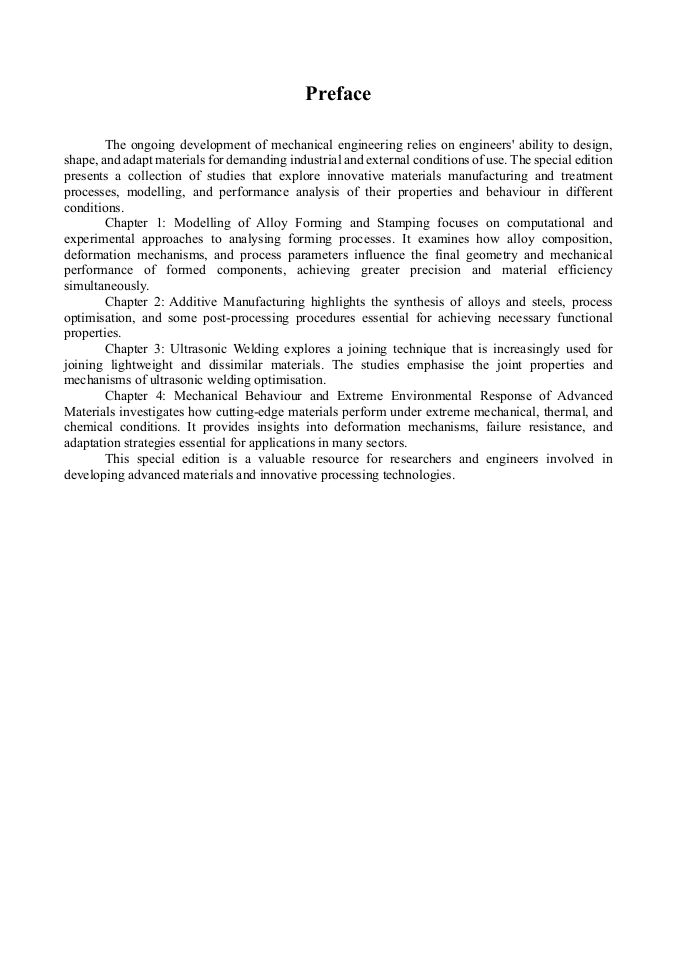 Preface

The ongoing development of mechanical engineering relies on engineers' ability to design, shape, and adapt materials for demanding industrial and external conditions of use. The special edition presents a collection of studies that explore innovative materials manufacturing and treatment processes, modelling, and performance analysis of their properties and behaviour in different conditions.

Chapter 1: Modelling of Alloy Forming and Stamping focuses on computational and experimental approaches to analysing forming processes. It examines how alloy composition, deformation mechanisms, and process parameters influence the final geometry and mechanical performance of formed components, achieving greater precision and material efficiency simultaneously.

Chapter 2: Additive Manufacturing highlights the synthesis of alloys and steels, process optimisation, and some post-processing procedures essential for achieving necessary functional properties.

Chapter 3: Ultrasonic Welding explores a joining technique that is increasingly used for joining lightweight and dissimilar materials. The studies emphasise the joint properties and mechanisms of ultrasonic welding optimisation.

Chapter 4: Mechanical Behaviour and Extreme Environmental Response of Advanced Materials investigates how cutting-edge materials perform under extreme mechanical, thermal, and chemical conditions. It provides insights into deformation mechanisms, failure resistance, and adaptation strategies essential for applications in many sectors.

This special edition is a valuable resource for researchers and engineers involved in developing advanced materials and innovative processing technologies.